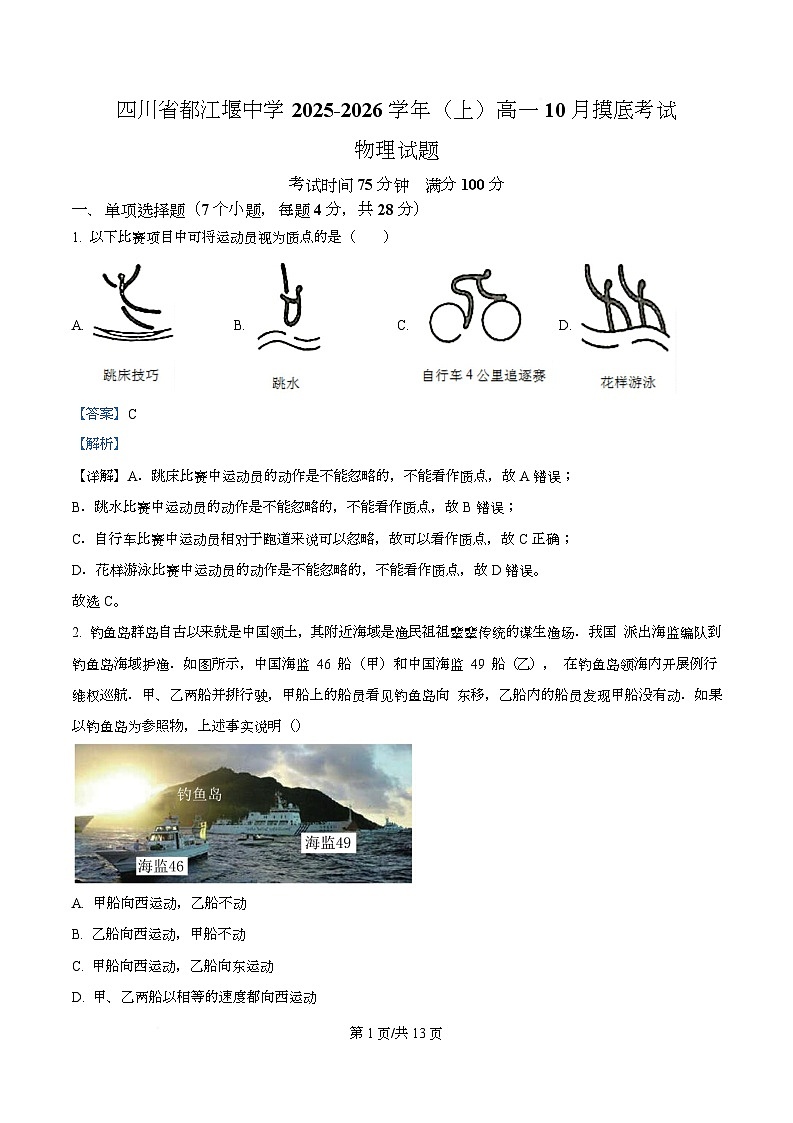 四川省都江堰中学 2025-2026 学年（上）高一 10 月摸底考试

物理试题

考试时间 75 分钟　满分 100 分

一、单项选择题（7 个小题，每题 4 分，共 28 分）

1. 以下比赛项目中可将运动员视为质点的是（　　）

A. 跳床技巧　B. 跳水　C. 自行车 4 公里追逐赛　D. 花样游泳

【答案】C

【解析】

【详解】A．跳床比赛中运动员的动作是不能忽略的，不能看作质点，故 A 错误；

B．跳水比赛中运动员的动作是不能忽略的，不能看作质点，故 B 错误；

C．自行车比赛中运动员相对于跑道来说可以忽略，故可以看作质点，故 C 正确；

D．花样游泳比赛中运动员的动作是不能忽略的，不能看作质点，故 D 错误。

故选 C。

2. 钓鱼岛群岛自古以来就是中国领土，其附近海域是渔民祖祖辈辈传统的谋生渔场．我国 派出海监编队到钓鱼岛海域护渔．如图所示，中国海监 46 船（甲）和中国海监 49 船（乙），在钓鱼岛领海内开展例行维权巡航．甲、乙两船并排行驶，甲船上的船员看见钓鱼岛向 东移，乙船内的船员发现甲船没有动．如果以钓鱼岛为参照物，上述事实说明（）

钓鱼岛

海监49

海监46

A. 甲船向西运动，乙船不动

B. 乙船向西运动，甲船不动

C. 甲船向西运动，乙船向东运动

D. 甲、乙两船以相等的速度都向西运动

第 1 页/共 13 页